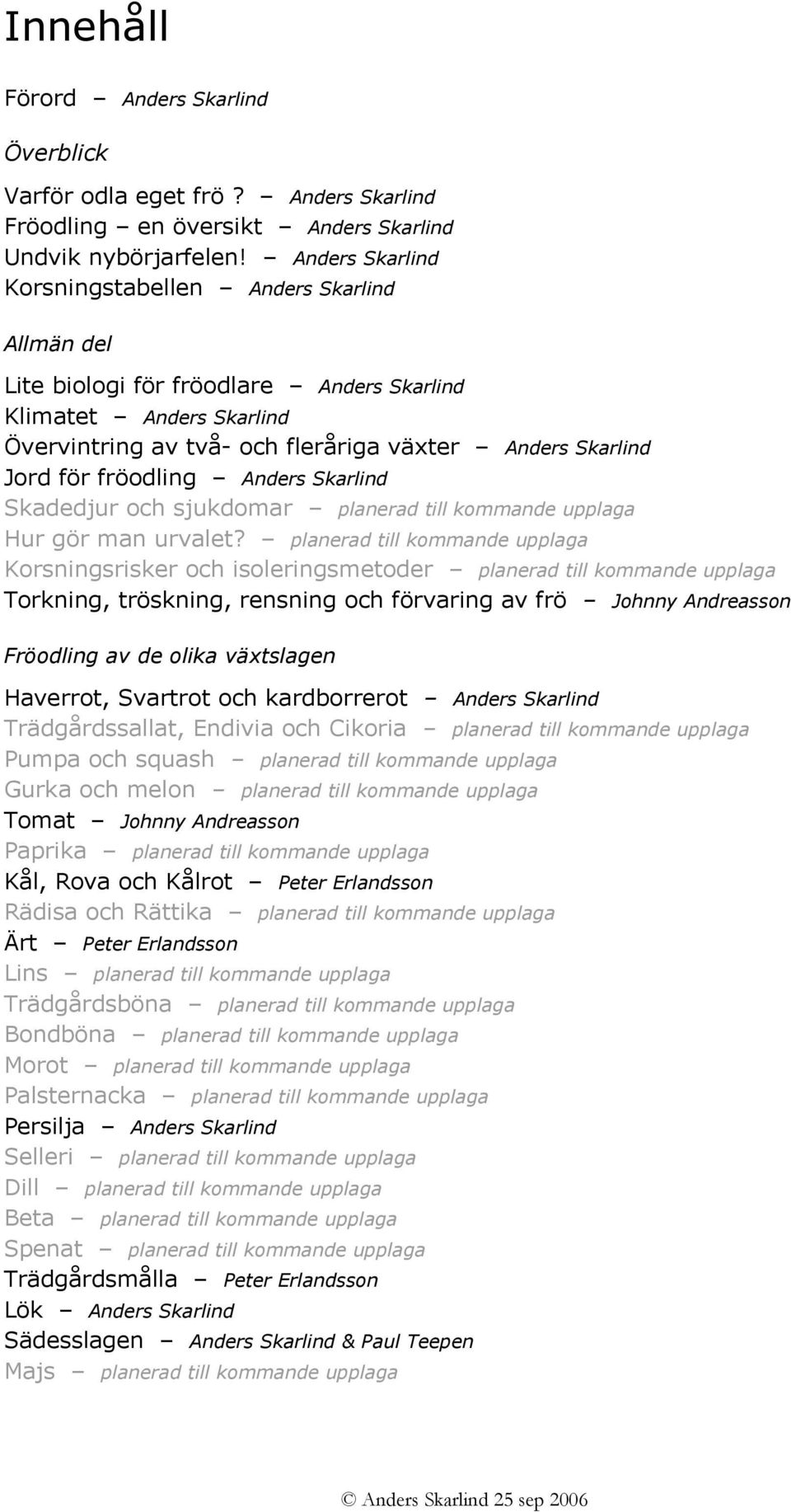 Innehåll

Förord – Anders Skarlind

Överblick

Varför odla eget frö ? – Anders Skarlind
Fröodling – en översikt – Anders Skarlind
Undvik nybörjarfelen! – Anders Skarlind
Korsningstabellen – Anders Skarlind

Allmän del

Lite biologi för fröodlare – Anders Skarlind
Klimatet – Anders Skarlind
Övervintring av två- och fleråriga växter – Anders Skarlind
Jord för fröodling – Anders Skarlind
Skadedjur och sjukdomar – planerad till kommande upplaga
Hur gör man urvalet? – planerad till kommande upplaga
Korsningsrisker och isoleringsmetoder – planerad till kommande upplaga
Torkning, tröskning, rensning och förvaring av frö – Johnny Andreasson

Fröodling av de olika växtslagen

Haverrot, Svartrot och kardborrerot – Anders Skarlind
Trädgårdssallat, Endivia och Cikoria – planerad till kommande upplaga
Pumpa och squash – planerad till kommande upplaga
Gurka och melon – planerad till kommande upplaga
Tomat – Johnny Andreasson
Paprika – planerad till kommande upplaga
Kål, Rova och Kålrot – Peter Erlandsson
Rädisa och Rättika – planerad till kommande upplaga
Ärt – Peter Erlandsson
Lins – planerad till kommande upplaga
Trädgårdsböna – planerad till kommande upplaga
Bondböna – planerad till kommande upplaga
Morot – planerad till kommande upplaga
Palsternacka – planerad till kommande upplaga
Persilja – Anders Skarlind
Selleri – planerad till kommande upplaga
Dill – planerad till kommande upplaga
Beta – planerad till kommande upplaga
Spenat – planerad till kommande upplaga
Trädgårdsmålla – Peter Erlandsson
Lök – Anders Skarlind
Sädesslagen – Anders Skarlind & Paul Teepen
Majs – planerad till kommande upplaga

© Anders Skarlind 25 sep 2006